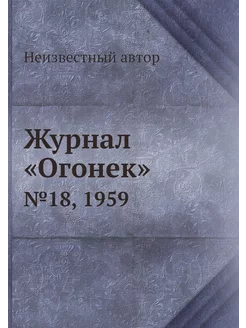 Неизвестный автор

Журнал «Огонек»

№18, 1959